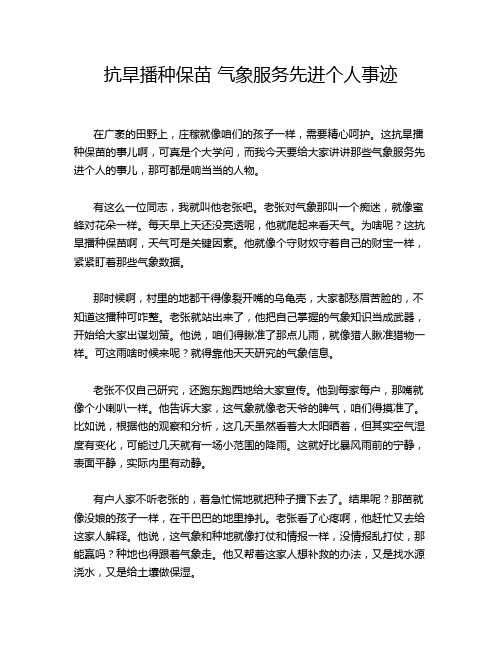 抗旱播种保苗 气象服务先进个人事迹

在广袤的田野上，庄稼就像咱们的孩子一样，需要精心呵护。这抗旱播种保苗的事儿啊，可真是个大学问，而我今天要给大家讲讲那些气象服务先进个人的事儿，那可都是响当当的人物。

有这么一位同志，我就叫他老张吧。老张对气象那叫一个痴迷，就像蜜蜂对花朵一样。每天早上天还没亮透呢，他就爬起来看天气。为啥呢？这抗旱播种保苗啊，天气可是关键因素。他就像个守财奴守着自己的财宝一样，紧紧盯着那些气象数据。

那时候啊，村里的地都干得像裂开嘴的乌龟壳，大家都愁眉苦脸的，不知道这播种可咋整。老张就站出来了，他把自己掌握的气象知识当成武器，开始给大家出谋划策。他说，咱们得瞅准了那点儿雨，就像猎人瞅准猎物一样。可这雨啥时候来呢？就得靠他天天研究的气象信息。

老张不仅自己研究，还跑东跑西地给大家宣传。他到每家每户，那嘴就像个小喇叭一样。他告诉大家，这气象就像老天爷的脾气，咱们得摸准了。比如说，根据他的观察和分析，这几天虽然看着大太阳晒着，但其实空气湿度有变化，可能过几天就有一场小范围的降雨。这就好比暴风雨前的宁静，表面平静，实际内里有动静。

有户人家不听老张的，着急忙慌地就把种子播下去了。结果呢？那苗就像没娘的孩子一样，在干巴巴的地里挣扎。老张看了心疼啊，他赶忙又去给这家人解释。他说，这气象和种地就像打仗和情报一样，没情报乱打仗，那能赢吗？种地也得跟着气象走。他又帮着这家人想补救的办法，又是找水源浇水，又是给土壤做保湿。